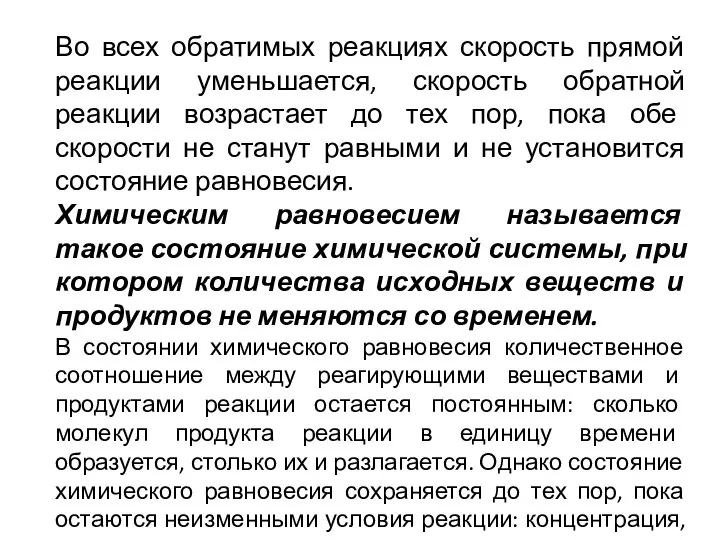 Во всех обратимых реакциях скорость прямой реакции уменьшается, скорость обратной реакции возрастает до тех пор, пока обе скорости не станут равными и не установится состояние равновесия.

Химическим равновесием называется такое состояние химической системы, при котором количества исходных веществ и продуктов не меняются со временем.

В состоянии химического равновесия количественное соотношение между реагирующими веществами и продуктами реакции остается постоянным: сколько молекул продукта реакции в единицу времени образуется, столько их и разлагается. Однако состояние химического равновесия сохраняется до тех пор, пока остаются неизменными условия реакции: концентрация,